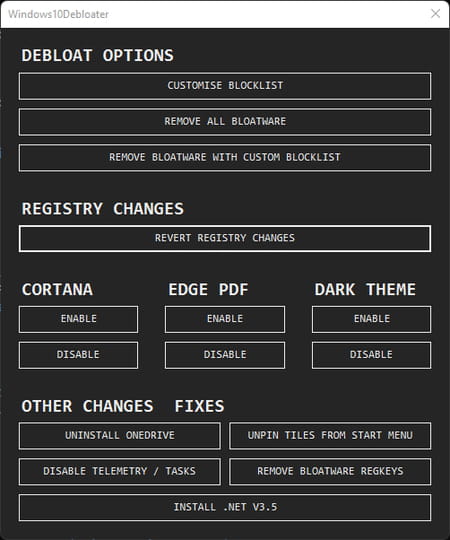 Windows10Debloater

DEBLOAT OPTIONS

CUSTOMISE BLOCKLIST

REMOVE ALL BLOATWARE

REMOVE BLOATWARE WITH CUSTOM BLOCKLIST

REGISTRY CHANGES

REVERT REGISTRY CHANGES

CORTANA

ENABLE

DISABLE

EDGE PDF

ENABLE

DISABLE

DARK THEME

ENABLE

DISABLE

OTHER CHANGES  FIXES

UNINSTALL ONEDRIVE

UNPIN TILES FROM START MENU

DISABLE TELEMETRY / TASKS

REMOVE BLOATWARE REGKEYS

INSTALL .NET V3.5